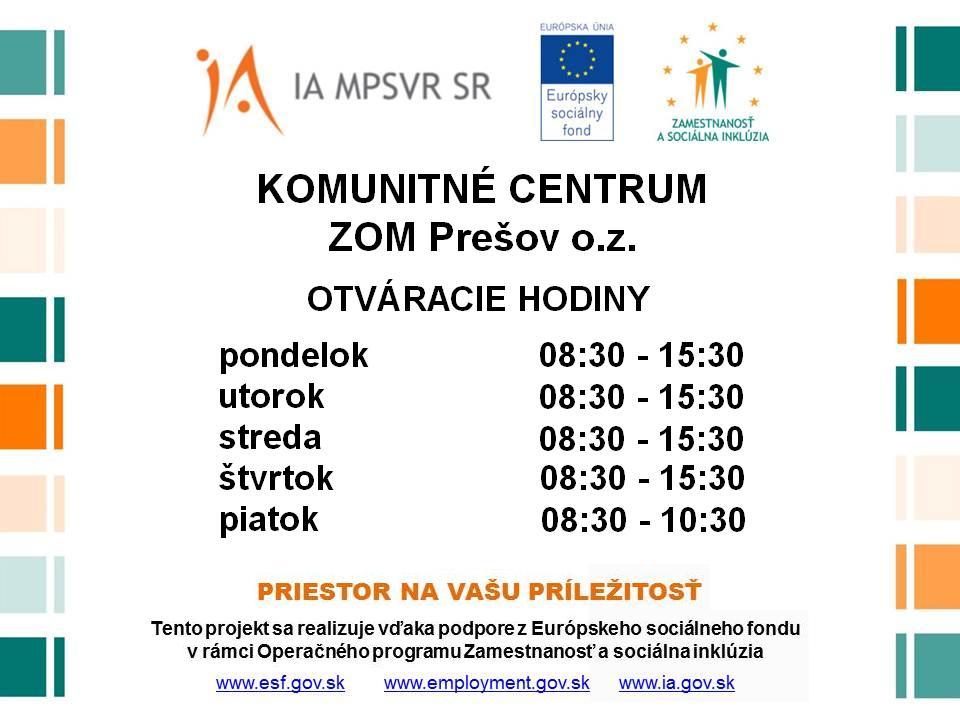 IA MPSVR SR

EURÓPSKA ÚNIA
Európsky sociálny fond

ZAMESTNANOSŤ A SOCIÁLNA INKLÚZIA

KOMUNITNÉ CENTRUM
ZOM Prešov o.z.

OTVÁRACIE HODINY

| | |
|---|---|
| pondelok | 08:30 - 15:30 |
| utorok | 08:30 - 15:30 |
| streda | 08:30 - 15:30 |
| štvrtok | 08:30 - 15:30 |
| piatok | 08:30 - 10:30 |

PRIESTOR NA VAŠU PRÍLEŽITOSŤ

Tento projekt sa realizuje vďaka podpore z Európskeho sociálneho fondu v rámci Operačného programu Zamestnanosť a sociálna inklúzia

www.esf.gov.sk www.employment.gov.sk www.ia.gov.sk